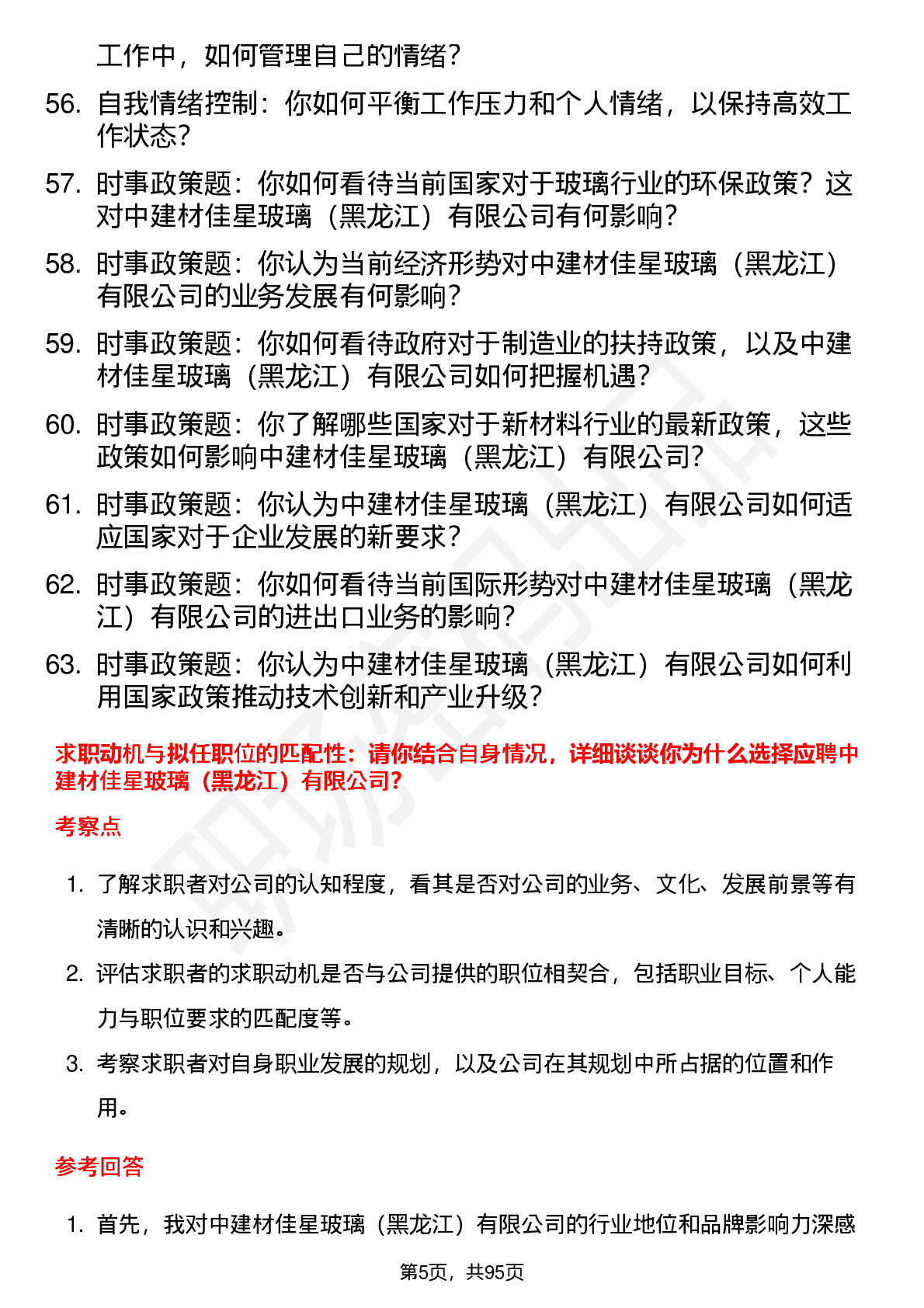 工作中，如何管理自己的情绪？

56. 自我情绪控制：你如何平衡工作压力和个人情绪，以保持高效工作状态？

57. 时事政策题：你如何看待当前国家对于玻璃行业的环保政策？这对中建材佳星玻璃（黑龙江）有限公司有何影响？

58. 时事政策题：你认为当前经济形势对中建材佳星玻璃（黑龙江）有限公司的业务发展有何影响？

59. 时事政策题：你如何看待政府对于制造业的扶持政策，以及中建材佳星玻璃（黑龙江）有限公司如何把握机遇？

60. 时事政策题：你了解哪些国家对于新材料行业的最新政策，这些政策如何影响中建材佳星玻璃（黑龙江）有限公司？

61. 时事政策题：你认为中建材佳星玻璃（黑龙江）有限公司如何适应国家对于企业发展的新要求？

62. 时事政策题：你如何看待当前国际形势对中建材佳星玻璃（黑龙江）有限公司的进出口业务的影响？

63. 时事政策题：你认为中建材佳星玻璃（黑龙江）有限公司如何利用国家政策推动技术创新和产业升级？

求职动机与拟任职位的匹配性：请你结合自身情况，详细谈谈你为什么选择应聘中建材佳星玻璃（黑龙江）有限公司？

考察点

1. 了解求职者对公司的认知程度，看其是否对公司的业务、文化、发展前景等有清晰的认识和兴趣。

2. 评估求职者的求职动机是否与公司提供的职位相契合，包括职业目标、个人能力与职位要求的匹配度等。

3. 考察求职者对自身职业发展的规划，以及公司在其规划中所占据的位置和作用。

参考回答

1. 首先，我对中建材佳星玻璃（黑龙江）有限公司的行业地位和品牌影响力深感

第5页，共95页